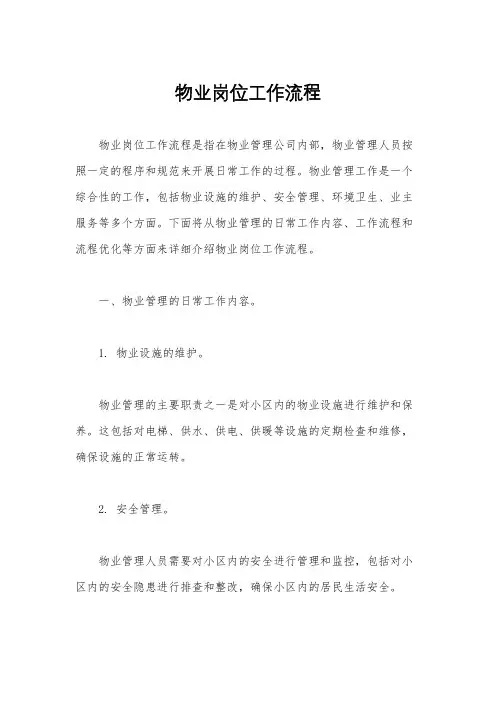 物业岗位工作流程

物业岗位工作流程是指在物业管理公司内部，物业管理人员按照一定的程序和规范来开展日常工作的过程。物业管理工作是一个综合性的工作，包括物业设施的维护、安全管理、环境卫生、业主服务等多个方面。下面将从物业管理的日常工作内容、工作流程和流程优化等方面来详细介绍物业岗位工作流程。

一、物业管理的日常工作内容。

1. 物业设施的维护。

物业管理的主要职责之一是对小区内的物业设施进行维护和保养。这包括对电梯、供水、供电、供暖等设施的定期检查和维修，确保设施的正常运转。

2. 安全管理。

物业管理人员需要对小区内的安全进行管理和监控，包括对小区内的安全隐患进行排查和整改，确保小区内的居民生活安全。